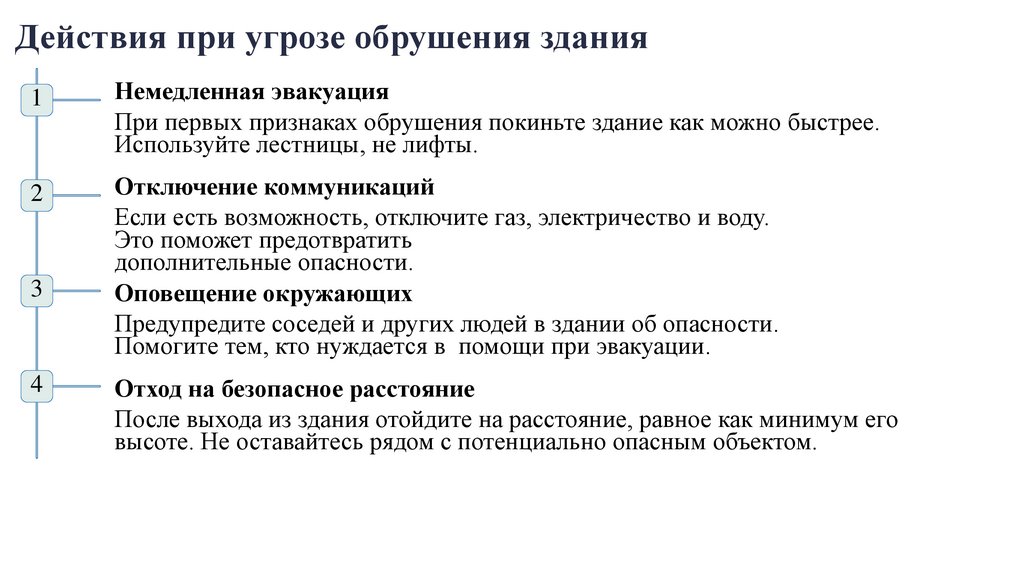 Действия при угрозе обрушения здания

1

Немедленная эвакуация

При первых признаках обрушения покиньте здание как можно быстрее. Используйте лестницы, не лифты.

2

Отключение коммуникаций

Если есть возможность, отключите газ, электричество и воду. Это поможет предотвратить дополнительные опасности.

3

Оповещение окружающих

Предупредите соседей и других людей в здании об опасности. Помогите тем, кто нуждается в помощи при эвакуации.

4

Отход на безопасное расстояние

После выхода из здания отойдите на расстояние, равное как минимум его высоте. Не оставайтесь рядом с потенциально опасным объектом.